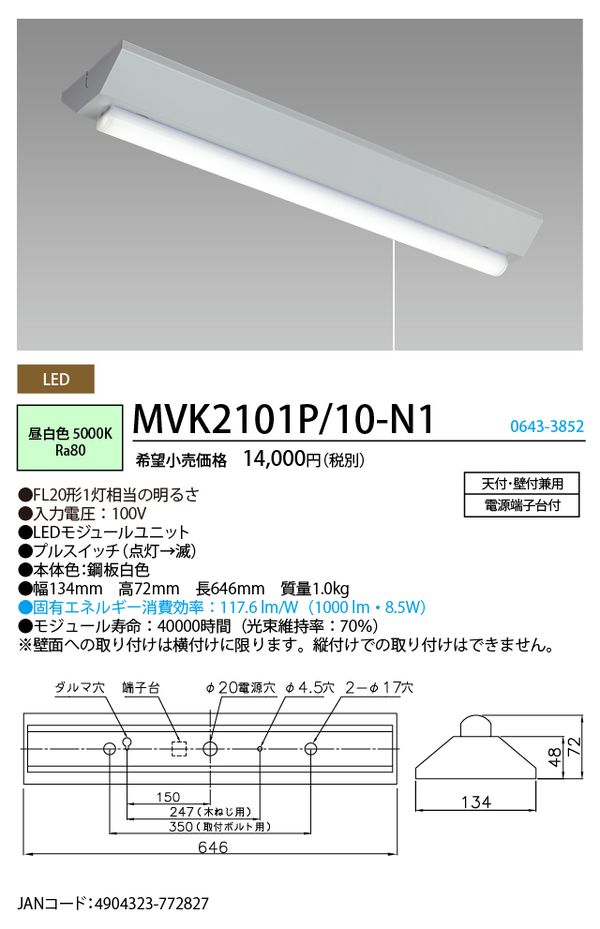 LED

昼白色 5000K
Ra80

MVK2101P/10-N1

0643-3852

希望小売価格 14,000円(税別)

天付・壁付兼用
電源端子台付

●FL20形1灯相当の明るさ
●入力電圧:100V
●LEDモジュールユニット
●プルスイッチ(点灯→滅)
●本体色:鋼板白色
●幅134mm 高72mm 長646mm 質量1.0kg
●固有エネルギー消費効率:117.6 lm/W(1000 lm・8.5W)
●モジュール寿命:40000時間(光束維持率:70%)
※壁面への取り付けは横付けに限ります。縦付けでの取り付けはできません。

ダルマ穴
端子台
φ20電源穴
φ4.5穴
2-φ17穴
150
247(木ねじ用)
350(取付ボルト用)
646
48
72
134

JANコード:4904323-772827